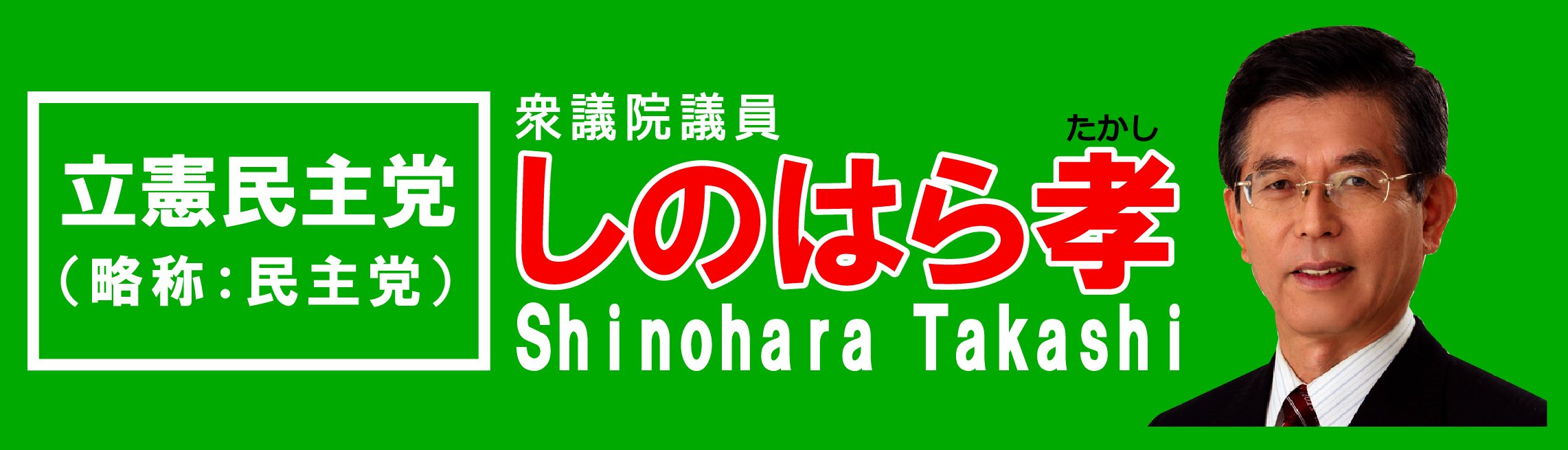 立憲民主党
（略称：民主党）

衆議院議員
たかし
しのはら孝
Shinohara Takashi